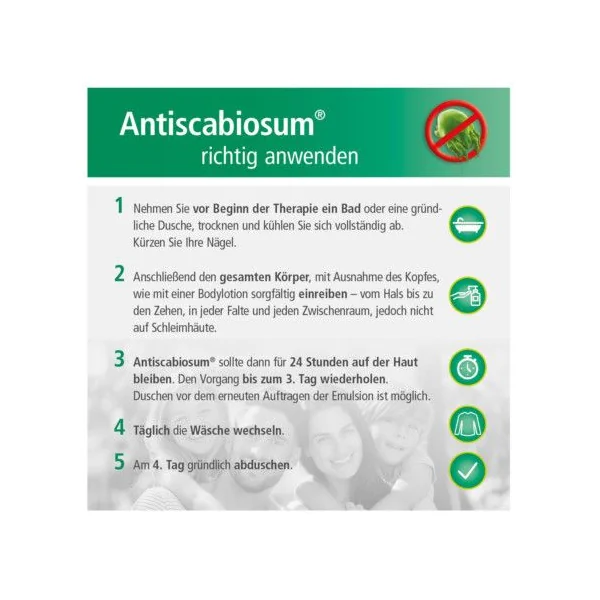 Antiscabiosum®
richtig anwenden

1 Nehmen Sie vor Beginn der Therapie ein Bad oder eine gründliche Dusche, trocknen und kühlen Sie sich vollständig ab. Kürzen Sie Ihre Nägel.

2 Anschließend den gesamten Körper, mit Ausnahme des Kopfes, wie mit einer Bodylotion sorgfältig einreiben – vom Hals bis zu den Zehen, in jeder Falte und jeden Zwischenraum, jedoch nicht auf Schleimhäute.

3 Antiscabiosum® sollte dann für 24 Stunden auf der Haut bleiben. Den Vorgang bis zum 3. Tag wiederholen. Duschen vor dem erneuten Auftragen der Emulsion ist möglich.

4 Täglich die Wäsche wechseln.

5 Am 4. Tag gründlich abduschen.